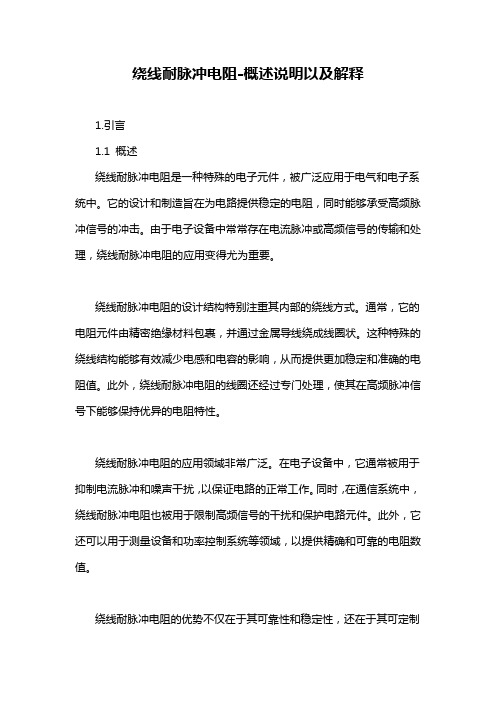 绕线耐脉冲电阻-概述说明以及解释

1.引言

1.1 概述

绕线耐脉冲电阻是一种特殊的电子元件，被广泛应用于电气和电子系统中。它的设计和制造旨在为电路提供稳定的电阻，同时能够承受高频脉冲信号的冲击。由于电子设备中常常存在电流脉冲或高频信号的传输和处理，绕线耐脉冲电阻的应用变得尤为重要。

绕线耐脉冲电阻的设计结构特别注重其内部的绕线方式。通常，它的电阻元件由精密绝缘材料包裹，并通过金属导线绕成线圈状。这种特殊的绕线结构能够有效减少电感和电容的影响，从而提供更加稳定和准确的电阻值。此外，绕线耐脉冲电阻的线圈还经过专门处理，使其在高频脉冲信号下能够保持优异的电阻特性。

绕线耐脉冲电阻的应用领域非常广泛。在电子设备中，它通常被用于抑制电流脉冲和噪声干扰，以保证电路的正常工作。同时，在通信系统中，绕线耐脉冲电阻也被用于限制高频信号的干扰和保护电路元件。此外，它还可以用于测量设备和功率控制系统等领域，以提供精确和可靠的电阻数值。

绕线耐脉冲电阻的优势不仅在于其可靠性和稳定性，还在于其可定制